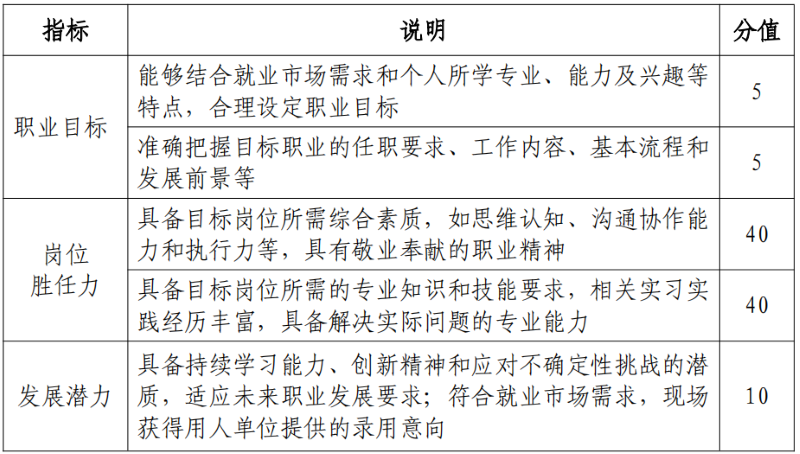 | 指标 | 说明 | 分值 |
|---|---|---|
| 职业目标 | 能够结合就业市场需求和个人所学专业、能力及兴趣等特点，合理设定职业目标 | 5 |
| 职业目标 | 准确把握目标职业的任职要求、工作内容、基本流程和发展前景等 | 5 |
| 岗位胜任力 | 具备目标岗位所需综合素质，如思维认知、沟通协作能力和执行力等，具有敬业奉献的职业精神 | 40 |
| 岗位胜任力 | 具备目标岗位所需的专业知识和技能要求，相关实习实践经历丰富，具备解决实际问题的专业能力 | 40 |
| 发展潜力 | 具备持续学习能力、创新精神和应对不确定性挑战的潜质，适应未来职业发展要求；符合就业市场需求，现场获得用人单位提供的录用意向 | 10 |